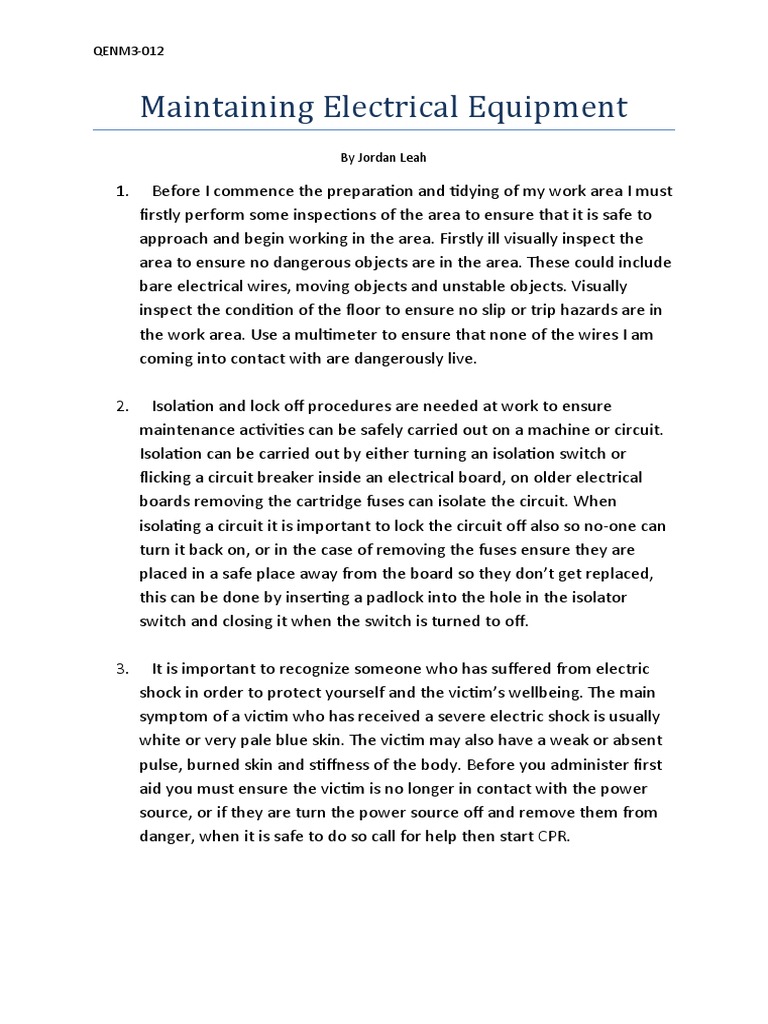 QENM3-012

Maintaining Electrical Equipment

By Jordan Leah

1. Before I commence the preparation and tidying of my work area I must firstly perform some inspections of the area to ensure that it is safe to approach and begin working in the area. Firstly ill visually inspect the area to ensure no dangerous objects are in the area. These could include bare electrical wires, moving objects and unstable objects. Visually inspect the condition of the floor to ensure no slip or trip hazards are in the work area. Use a multimeter to ensure that none of the wires I am coming into contact with are dangerously live.

2. Isolation and lock off procedures are needed at work to ensure maintenance activities can be safely carried out on a machine or circuit. Isolation can be carried out by either turning an isolation switch or flicking a circuit breaker inside an electrical board, on older electrical boards removing the cartridge fuses can isolate the circuit. When isolating a circuit it is important to lock the circuit off also so no-one can turn it back on, or in the case of removing the fuses ensure they are placed in a safe place away from the board so they don't get replaced, this can be done by inserting a padlock into the hole in the isolator switch and closing it when the switch is turned to off.

3. It is important to recognize someone who has suffered from electric shock in order to protect yourself and the victim's wellbeing. The main symptom of a victim who has received a severe electric shock is usually white or very pale blue skin. The victim may also have a weak or absent pulse, burned skin and stiffness of the body. Before you administer first aid you must ensure the victim is no longer in contact with the power source, or if they are turn the power source off and remove them from danger, when it is safe to do so call for help then start CPR.